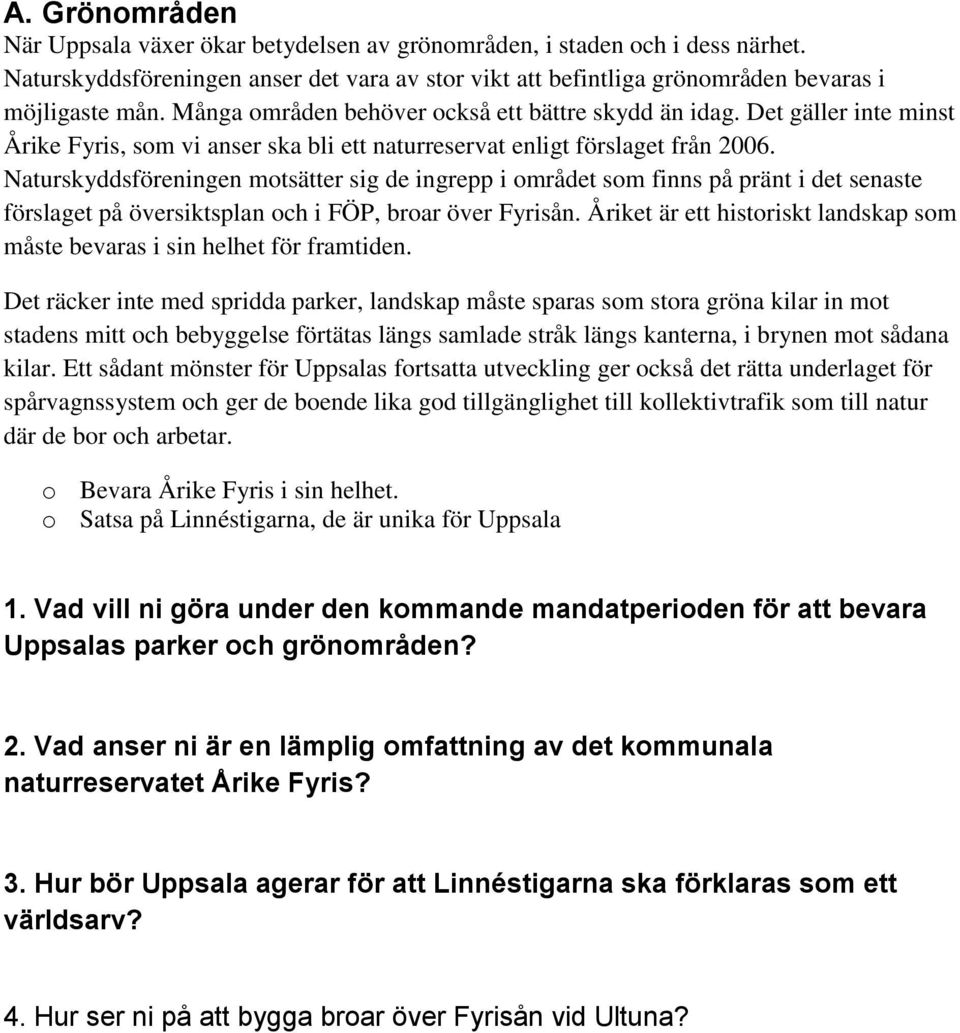 A. Grönområden

När Uppsala växer ökar betydelsen av grönområden, i staden och i dess närhet. Naturskyddsföreningen anser det vara av stor vikt att befintliga grönområden bevaras i möjligaste mån. Många områden behöver också ett bättre skydd än idag. Det gäller inte minst Årike Fyris, som vi anser ska bli ett naturreservat enligt förslaget från 2006. Naturskyddsföreningen motsätter sig de ingrepp i området som finns på pränt i det senaste förslaget på översiktsplan och i FÖP, broar över Fyrisån. Åriket är ett historiskt landskap som måste bevaras i sin helhet för framtiden.

Det räcker inte med spridda parker, landskap måste sparas som stora gröna kilar in mot stadens mitt och bebyggelse förtätas längs samlade stråk längs kanterna, i brynen mot sådana kilar. Ett sådant mönster för Uppsalas fortsatta utveckling ger också det rätta underlaget för spårvagnssystem och ger de boende lika god tillgänglighet till kollektivtrafik som till natur där de bor och arbetar.

o Bevara Årike Fyris i sin helhet.
o Satsa på Linnéstigarna, de är unika för Uppsala

1. Vad vill ni göra under den kommande mandatperioden för att bevara Uppsalas parker och grönområden?

2. Vad anser ni är en lämplig omfattning av det kommunala naturreservatet Årike Fyris?

3. Hur bör Uppsala agerar för att Linnéstigarna ska förklaras som ett världsarv?

4. Hur ser ni på att bygga broar över Fyrisån vid Ultuna?